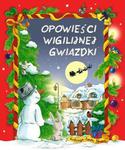 OPOWIEŚCI
WIGILIJNEJ
GWIAZDKI